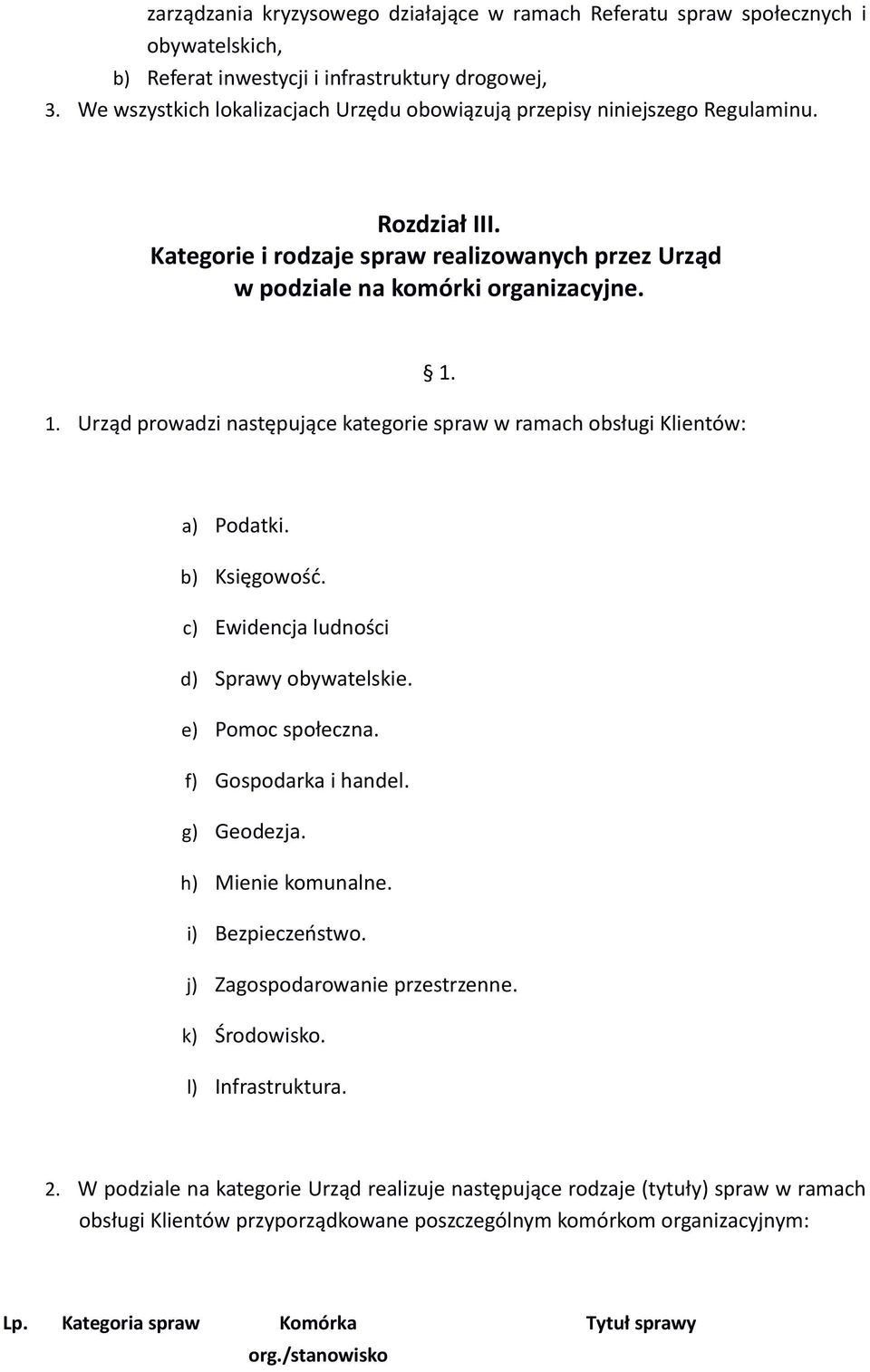 zarządzania kryzysowego działające w ramach Referatu spraw społecznych i obywatelskich,

b) Referat inwestycji i infrastruktury drogowej,

3. We wszystkich lokalizacjach Urzędu obowiązują przepisy niniejszego Regulaminu.

Rozdział III.
Kategorie i rodzaje spraw realizowanych przez Urząd w podziale na komórki organizacyjne.

§ 1.

1. Urząd prowadzi następujące kategorie spraw w ramach obsługi Klientów:

a) Podatki.
b) Księgowość.
c) Ewidencja ludności
d) Sprawy obywatelskie.
e) Pomoc społeczna.
f) Gospodarka i handel.
g) Geodezja.
h) Mienie komunalne.
i) Bezpieczeństwo.
j) Zagospodarowanie przestrzenne.
k) Środowisko.
l) Infrastruktura.

2. W podziale na kategorie Urząd realizuje następujące rodzaje (tytuły) spraw w ramach obsługi Klientów przyporządkowane poszczególnym komórkom organizacyjnym:

| Lp. | Kategoria spraw | Komórka org./stanowisko | Tytuł sprawy |
|---|---|---|---|